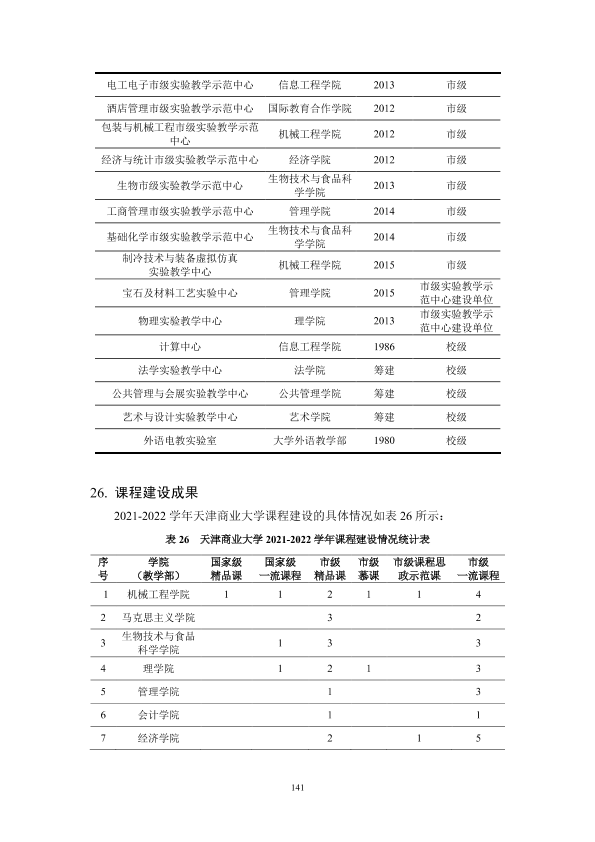 | 电工电子市级实验教学示范中心 | 信息工程学院 | 2013 | 市级 |
|---|---|---|---|
| 酒店管理市级实验教学示范中心 | 国际教育合作学院 | 2012 | 市级 |
| 包装与机械工程市级实验教学示范中心 | 机械工程学院 | 2012 | 市级 |
| 经济与统计市级实验教学示范中心 | 经济学院 | 2012 | 市级 |
| 生物市级实验教学示范中心 | 生物技术与食品科学学院 | 2013 | 市级 |
| 工商管理市级实验教学示范中心 | 管理学院 | 2014 | 市级 |
| 基础化学市级实验教学示范中心 | 生物技术与食品科学学院 | 2014 | 市级 |
| 制冷技术与装备虚拟仿真实验教学中心 | 机械工程学院 | 2015 | 市级 |
| 宝石及材料工艺实验中心 | 管理学院 | 2015 | 市级实验教学示范中心建设单位 |
| 物理实验教学中心 | 理学院 | 2013 | 市级实验教学示范中心建设单位 |
| 计算中心 | 信息工程学院 | 1986 | 校级 |
| 法学实验教学中心 | 法学院 | 筹建 | 校级 |
| 公共管理与会展实验教学中心 | 公共管理学院 | 筹建 | 校级 |
| 艺术与设计实验教学中心 | 艺术学院 | 筹建 | 校级 |
| 外语电教实验室 | 大学外语教学部 | 1980 | 校级 |

26. 课程建设成果

2021-2022学年天津商业大学课程建设的具体情况如表26所示：

表26 天津商业大学2021-2022学年课程建设情况统计表

| 序号 | 学院（教学部） | 国家级精品课 | 国家级一流课程 | 市级精品课 | 市级慕课 | 市级课程思政示范课 | 市级一流课程 |
|---|---|---|---|---|---|---|---|
| 1 | 机械工程学院 | 1 | 1 | 2 | 1 | 1 | 4 |
| 2 | 马克思主义学院 | | | 3 | | | 2 |
| 3 | 生物技术与食品科学学院 | | 1 | 3 | | | 3 |
| 4 | 理学院 | | 1 | 2 | 1 | | 3 |
| 5 | 管理学院 | | | 1 | | | 3 |
| 6 | 会计学院 | | | 1 | | | 1 |
| 7 | 经济学院 | | | 2 | | 1 | 5 |

141